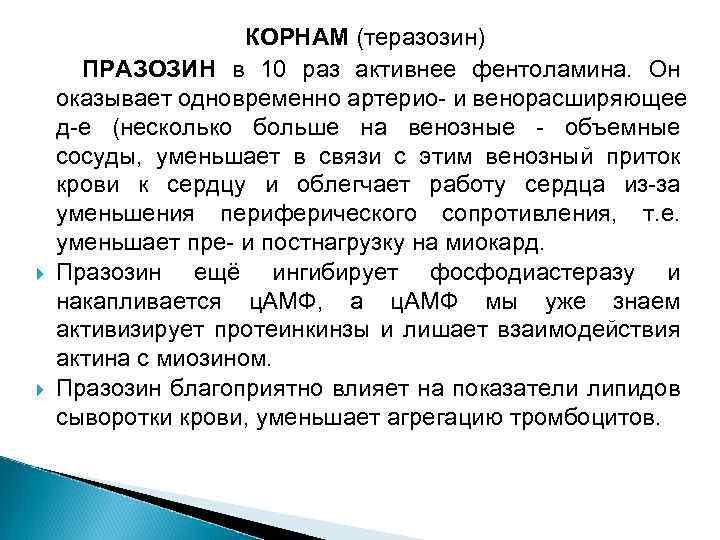 КОРНАМ (теразозин)

ПРАЗОЗИН в 10 раз активнее фентоламина. Он оказывает одновременно артерио- и венорасширяющее д-е (несколько больше на венозные - объемные сосуды, уменьшает в связи с этим венозный приток крови к сердцу и облегчает работу сердца из-за уменьшения периферического сопротивления, т.е. уменьшает пре- и постнагрузку на миокард.

Празозин ещё ингибирует фосфодиастеразу и накапливается цАМФ, а цАМФ мы уже знаем активизирует протеинкинзы и лишает взаимодействия актина с миозином.

Празозин благоприятно влияет на показатели липидов сыворотки крови, уменьшает агрегацию тромбоцитов.